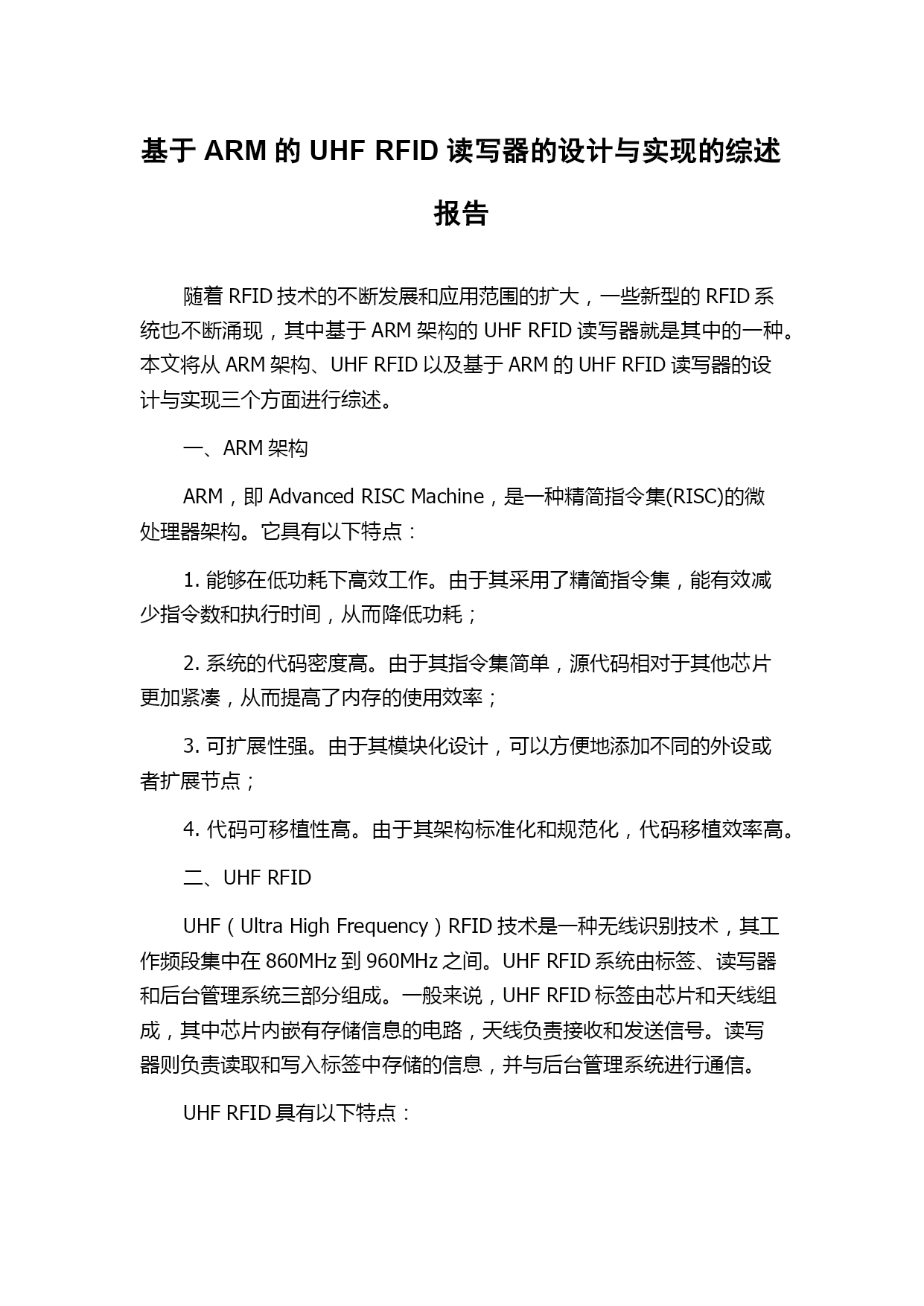 基于 ARM 的 UHF RFID 读写器的设计与实现的综述报告

随着 RFID 技术的不断发展和应用范围的扩大，一些新型的 RFID 系统也不断涌现，其中基于 ARM 架构的 UHF RFID 读写器就是其中的一种。本文将从 ARM 架构、UHF RFID 以及基于 ARM 的 UHF RFID 读写器的设计与实现三个方面进行综述。

一、ARM 架构

ARM，即 Advanced RISC Machine，是一种精简指令集(RISC)的微处理器架构。它具有以下特点：

1. 能够在低功耗下高效工作。由于其采用了精简指令集，能有效减少指令数和执行时间，从而降低功耗；

2. 系统的代码密度高。由于其指令集简单，源代码相对于其他芯片更加紧凑，从而提高了内存的使用效率；

3. 可扩展性强。由于其模块化设计，可以方便地添加不同的外设或者扩展节点；

4. 代码可移植性高。由于其架构标准化和规范化，代码移植效率高。

二、UHF RFID

UHF（Ultra High Frequency）RFID 技术是一种无线识别技术，其工作频段集中在 860MHz 到 960MHz 之间。UHF RFID 系统由标签、读写器和后台管理系统三部分组成。一般来说，UHF RFID 标签由芯片和天线组成，其中芯片内嵌有存储信息的电路，天线负责接收和发送信号。读写器则负责读取和写入标签中存储的信息，并与后台管理系统进行通信。

UHF RFID 具有以下特点：